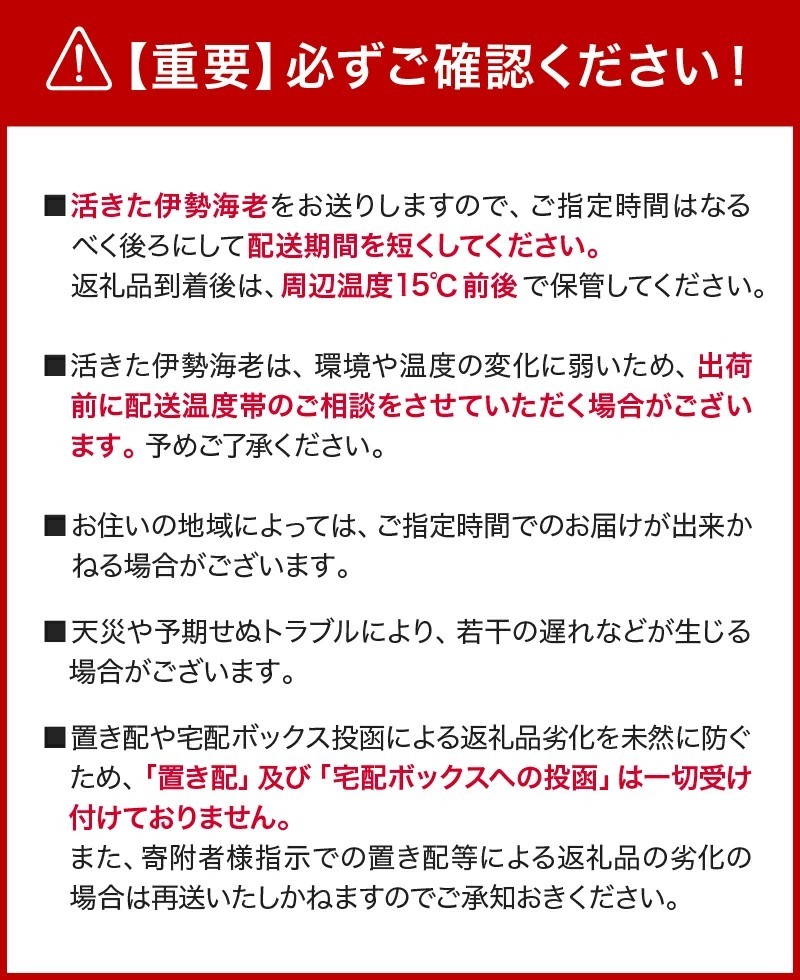 【重要】必ずご確認ください！

■活きた伊勢海老をお送りしますので、ご指定時間はなるべく後ろにして配送期間を短くしてください。
返礼品到着後は、周辺温度15℃前後で保管してください。

■活きた伊勢海老は、環境や温度の変化に弱いため、出荷前に配送温度帯のご相談をさせていただく場合がございます。予めご了承ください。

■お住いの地域によっては、ご指定時間でのお届けが出来かねる場合がございます。

■天災や予期せぬトラブルにより、若干の遅れなどが生じる場合がございます。

■置き配や宅配ボックス投函による返礼品劣化を未然に防ぐため、「置き配」及び「宅配ボックスへの投函」は一切受け付けておりません。
また、寄附者様指示での置き配等による返礼品の劣化の場合は再送いたしかねますのでご承知おきください。